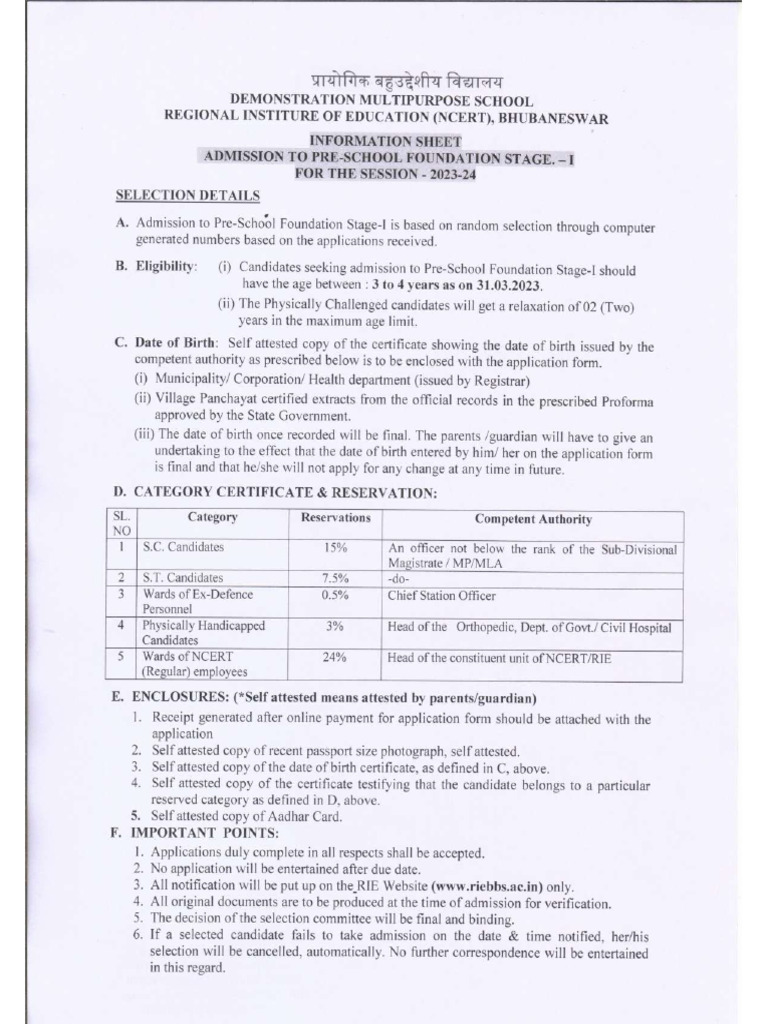 प्रायोगिक बहुउद्देशीय विद्यालय
DEMONSTRATION MULTIPURPOSE SCHOOL
REGIONAL INSTITUTE OF EDUCATION (NCERT), BHUBANESWAR

INFORMATION SHEET
ADMISSION TO PRE-SCHOOL FOUNDATION STAGE. – I
FOR THE SESSION - 2023-24

SELECTION DETAILS

A. Admission to Pre-School Foundation Stage-I is based on random selection through computer generated numbers based on the applications received.

B. Eligibility: (i) Candidates seeking admission to Pre-School Foundation Stage-I should have the age between : 3 to 4 years as on 31.03.2023.
(ii) The Physically Challenged candidates will get a relaxation of 02 (Two) years in the maximum age limit.

C. Date of Birth: Self attested copy of the certificate showing the date of birth issued by the competent authority as prescribed below is to be enclosed with the application form.
(i) Municipality/ Corporation/ Health department (issued by Registrar)
(ii) Village Panchayat certified extracts from the official records in the prescribed Proforma approved by the State Government.
(iii) The date of birth once recorded will be final. The parents /guardian will have to give an undertaking to the effect that the date of birth entered by him/ her on the application form is final and that he/she will not apply for any change at any time in future.

D. CATEGORY CERTIFICATE & RESERVATION:

| SL. NO | Category | Reservations | Competent Authority |
|---|---|---|---|
| 1 | S.C. Candidates | 15% | An officer not below the rank of the Sub-Divisional Magistrate / MP/MLA |
| 2 | S.T. Candidates | 7.5% | -do- |
| 3 | Wards of Ex-Defence Personnel | 0.5% | Chief Station Officer |
| 4 | Physically Handicapped Candidates | 3% | Head of the Orthopedic, Dept. of Govt./ Civil Hospital |
| 5 | Wards of NCERT (Regular) employees | 24% | Head of the constituent unit of NCERT/RIE |

E. ENCLOSURES: (*Self attested means attested by parents/guardian)
1. Receipt generated after online payment for application form should be attached with the application
2. Self attested copy of recent passport size photograph, self attested.
3. Self attested copy of the date of birth certificate, as defined in C, above.
4. Self attested copy of the certificate testifying that the candidate belongs to a particular reserved category as defined in D, above.
5. Self attested copy of Aadhar Card.

F. IMPORTANT POINTS:
1. Applications duly complete in all respects shall be accepted.
2. No application will be entertained after due date.
3. All notification will be put up on the RIE Website (www.riebbs.ac.in) only.
4. All original documents are to be produced at the time of admission for verification.
5. The decision of the selection committee will be final and binding.
6. If a selected candidate fails to take admission on the date & time notified, her/his selection will be cancelled, automatically. No further correspondence will be entertained in this regard.